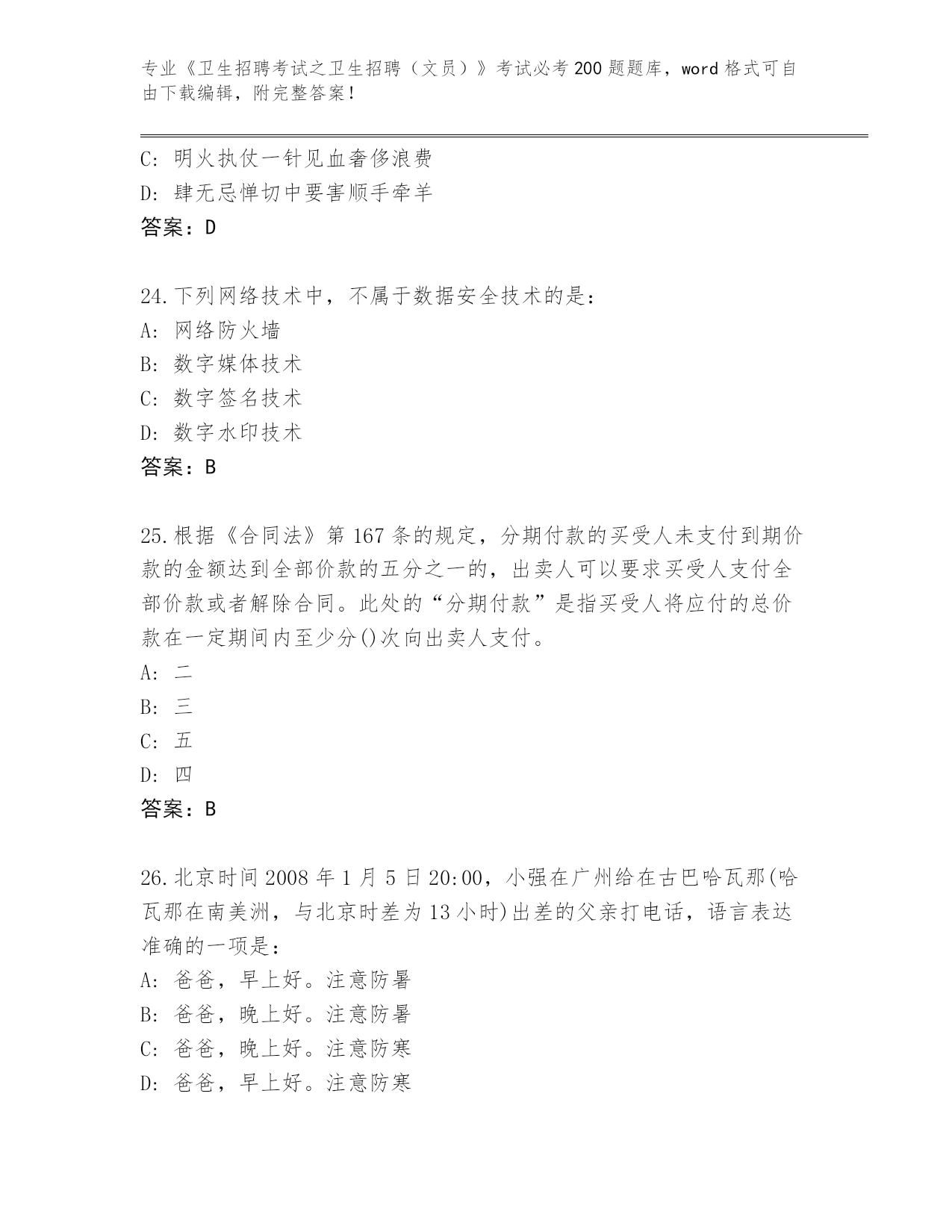 专业《卫生招聘考试之卫生招聘（文员）》考试必考200题题库，word格式可自由下载编辑，附完整答案！

C: 明火执仗一针见血奢侈浪费
D: 肆无忌惮切中要害顺手牵羊
答案：D

24.下列网络技术中，不属于数据安全技术的是：
A: 网络防火墙
B: 数字媒体技术
C: 数字签名技术
D: 数字水印技术
答案：B

25.根据《合同法》第167条的规定，分期付款的买受人未支付到期价款的金额达到全部价款的五分之一的，出卖人可以要求买受人支付全部价款或者解除合同。此处的“分期付款”是指买受人将应付的总价款在一定期间内至少分()次向出卖人支付。
A: 二
B: 三
C: 五
D: 四
答案：B

26.北京时间2008年1月5日20:00，小强在广州给在古巴哈瓦那(哈瓦那在南美洲，与北京时差为13小时)出差的父亲打电话，语言表达准确的一项是：
A: 爸爸，早上好。注意防暑
B: 爸爸，晚上好。注意防暑
C: 爸爸，晚上好。注意防寒
D: 爸爸，早上好。注意防寒